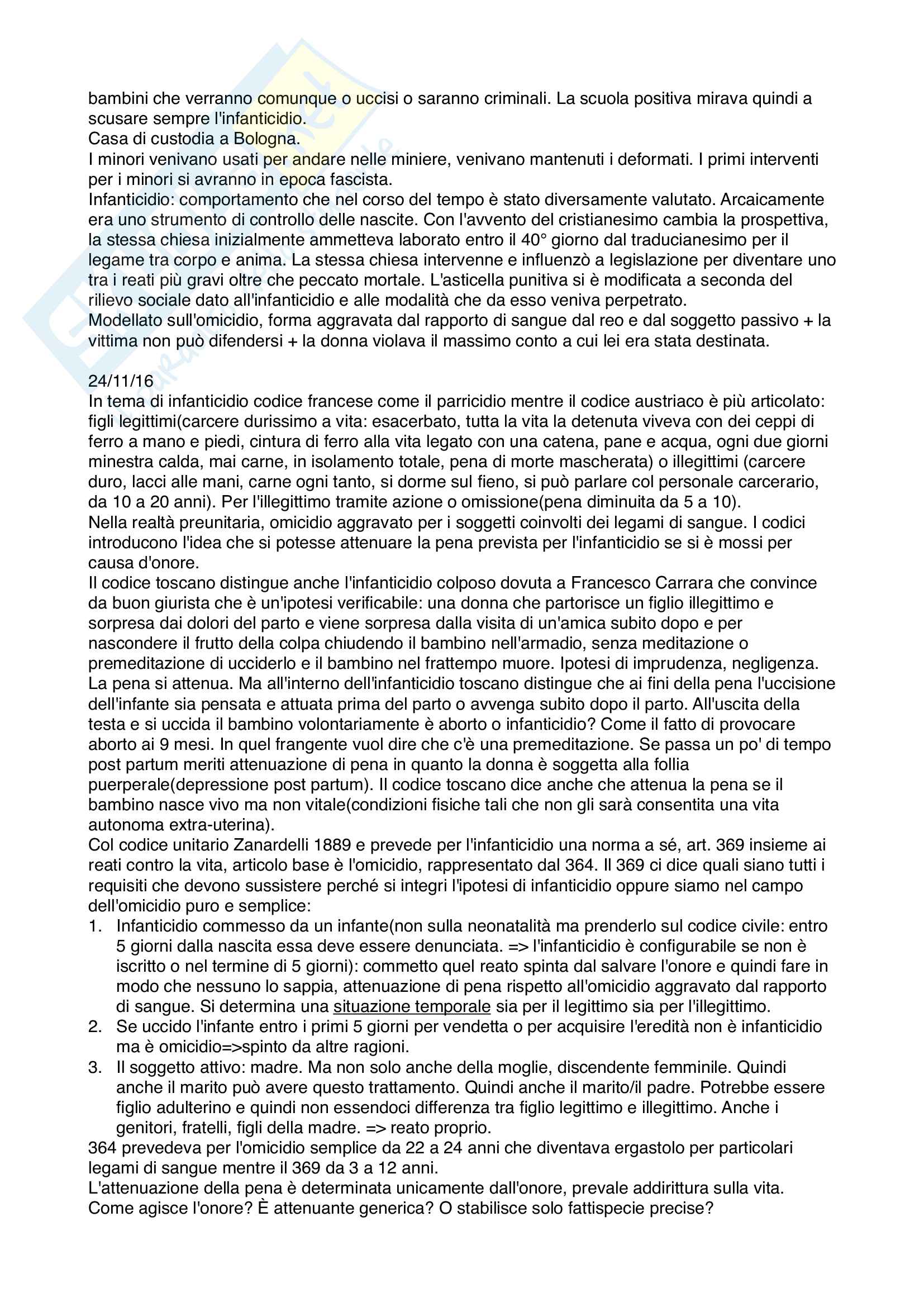 bambini che verranno comunque o uccisi o saranno criminali. La scuola positiva mirava quindi a scusare sempre l'infanticidio.
Casa di custodia a Bologna.
I minori venivano usati per andare nelle miniere, venivano mantenuti i deformati. I primi interventi per i minori si avranno in epoca fascista.
Infanticidio: comportamento che nel corso del tempo è stato diversamente valutato. Arcaicamente era uno strumento di controllo delle nascite. Con l'avvento del cristianesimo cambia la prospettiva, la stessa chiesa inizialmente ammetteva laborato entro il 40° giorno dal traducianesimo per il legame tra corpo e anima. La stessa chiesa intervenne e influenzò a legislazione per diventare uno tra i reati più gravi oltre che peccato mortale. L'asticella punitiva si è modificata a seconda del rilievo sociale dato all'infanticidio e alle modalità che da esso veniva perpetrato.
Modellato sull'omicidio, forma aggravata dal rapporto di sangue dal reo e dal soggetto passivo + la vittima non può difendersi + la donna violava il massimo conto a cui lei era stata destinata.

24/11/16
In tema di infanticidio codice francese come il parricidio mentre il codice austriaco è più articolato: figli legittimi(carcere durissimo a vita: esacerbato, tutta la vita la detenuta viveva con dei ceppi di ferro a mano e piedi, cintura di ferro alla vita legato con una catena, pane e acqua, ogni due giorni minestra calda, mai carne, in isolamento totale, pena di morte mascherata) o illegittimi (carcere duro, lacci alle mani, carne ogni tanto, si dorme sul fieno, si può parlare col personale carcerario, da 10 a 20 anni). Per l'illegittimo tramite azione o omissione(pena diminuita da 5 a 10).
Nella realtà preunitaria, omicidio aggravato per i soggetti coinvolti dei legami di sangue. I codici introducono l'idea che si potesse attenuare la pena prevista per l'infanticidio se si è mossi per causa d'onore.
Il codice toscano distingue anche l'infanticidio colposo dovuta a Francesco Carrara che convince da buon giurista che è un'ipotesi verificabile: una donna che partorisce un figlio illegittimo e sorpresa dai dolori del parto e viene sorpresa dalla visita di un'amica subito dopo e per nascondere il frutto della colpa chiudendo il bambino nell'armadio, senza meditazione o premeditazione di ucciderlo e il bambino nel frattempo muore. Ipotesi di imprudenza, negligenza. La pena si attenua. Ma all'interno dell'infanticidio toscano distingue che ai fini della pena l'uccisione dell'infante sia pensata e attuata prima del parto o avvenga subito dopo il parto. All'uscita della testa e si uccida il bambino volontariamente è aborto o infanticidio? Come il fatto di provocare aborto ai 9 mesi. In quel frangente vuol dire che c'è una premeditazione. Se passa un po' di tempo post partum meriti attenuazione di pena in quanto la donna è soggetta alla follia puerperale(depressione post partum). Il codice toscano dice anche che attenua la pena se il bambino nasce vivo ma non vitale(condizioni fisiche tali che non gli sarà consentita una vita autonoma extra-uterina).
Col codice unitario Zanardelli 1889 e prevede per l'infanticidio una norma a sé, art. 369 insieme ai reati contro la vita, articolo base è l'omicidio, rappresentato dal 364. Il 369 ci dice quali siano tutti i requisiti che devono sussistere perché si integri l'ipotesi di infanticidio oppure siamo nel campo dell'omicidio puro e semplice:
1. Infanticidio commesso da un infante(non sulla neonatalità ma prenderlo sul codice civile: entro 5 giorni dalla nascita essa deve essere denunciata. => l'infanticidio è configurabile se non è iscritto o nel termine di 5 giorni): commetto quel reato spinta dal salvare l'onore e quindi fare in modo che nessuno lo sappia, attenuazione di pena rispetto all'omicidio aggravato dal rapporto di sangue. Si determina una situazione temporale sia per il legittimo sia per l'illegittimo.
2. Se uccido l'infante entro i primi 5 giorni per vendetta o per acquisire l'eredità non è infanticidio ma è omicidio=>spinto da altre ragioni.
3. Il soggetto attivo: madre. Ma non solo anche della moglie, discendente femminile. Quindi anche il marito può avere questo trattamento. Quindi anche il marito/il padre. Potrebbe essere figlio adulterino e quindi non essendoci differenza tra figlio legittimo e illegittimo. Anche i genitori, fratelli, figli della madre. => reato proprio.
364 prevedeva per l'omicidio semplice da 22 a 24 anni che diventava ergastolo per particolari legami di sangue mentre il 369 da 3 a 12 anni.
L'attenuazione della pena è determinata unicamente dall'onore, prevale addirittura sulla vita. Come agisce l'onore? È attenuante generica? O stabilisce solo fattispecie precise?